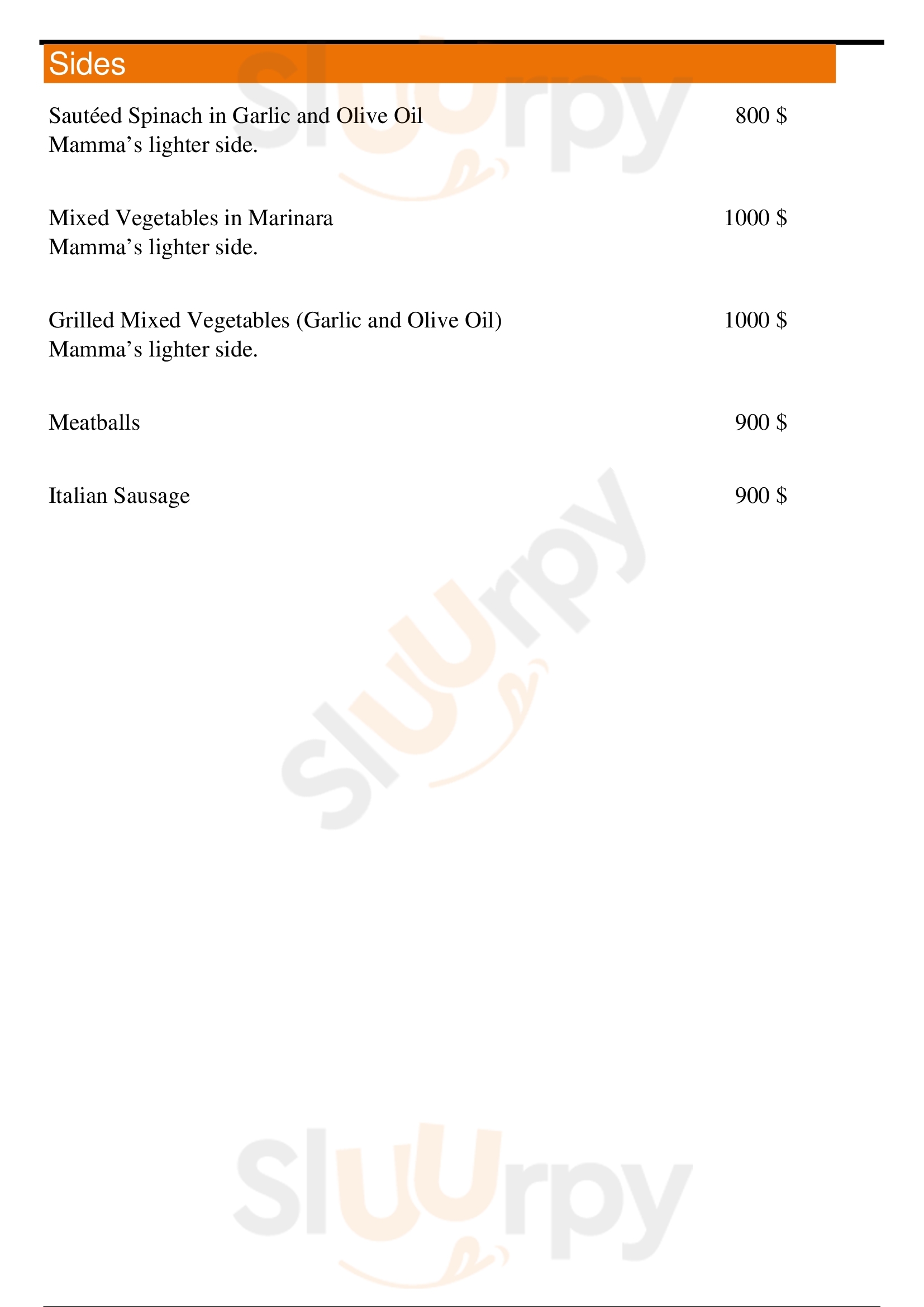 Sides

Sautéed Spinach in Garlic and Olive Oil 800 $
Mamma's lighter side.

Mixed Vegetables in Marinara 1000 $
Mamma's lighter side.

Grilled Mixed Vegetables (Garlic and Olive Oil) 1000 $
Mamma's lighter side.

Meatballs 900 $

Italian Sausage 900 $

Sluurpy